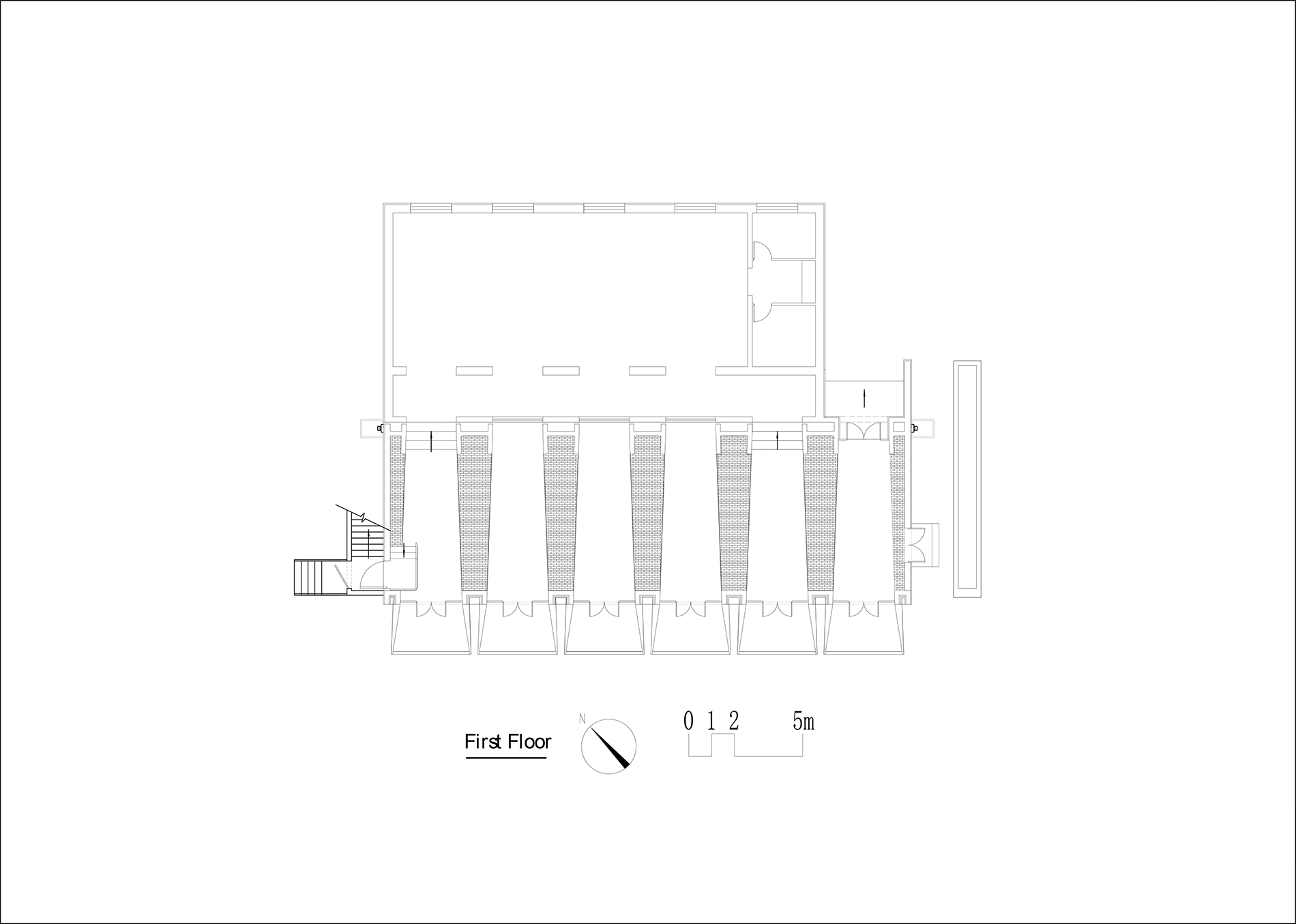 First Floor

N

0 1 2 5m